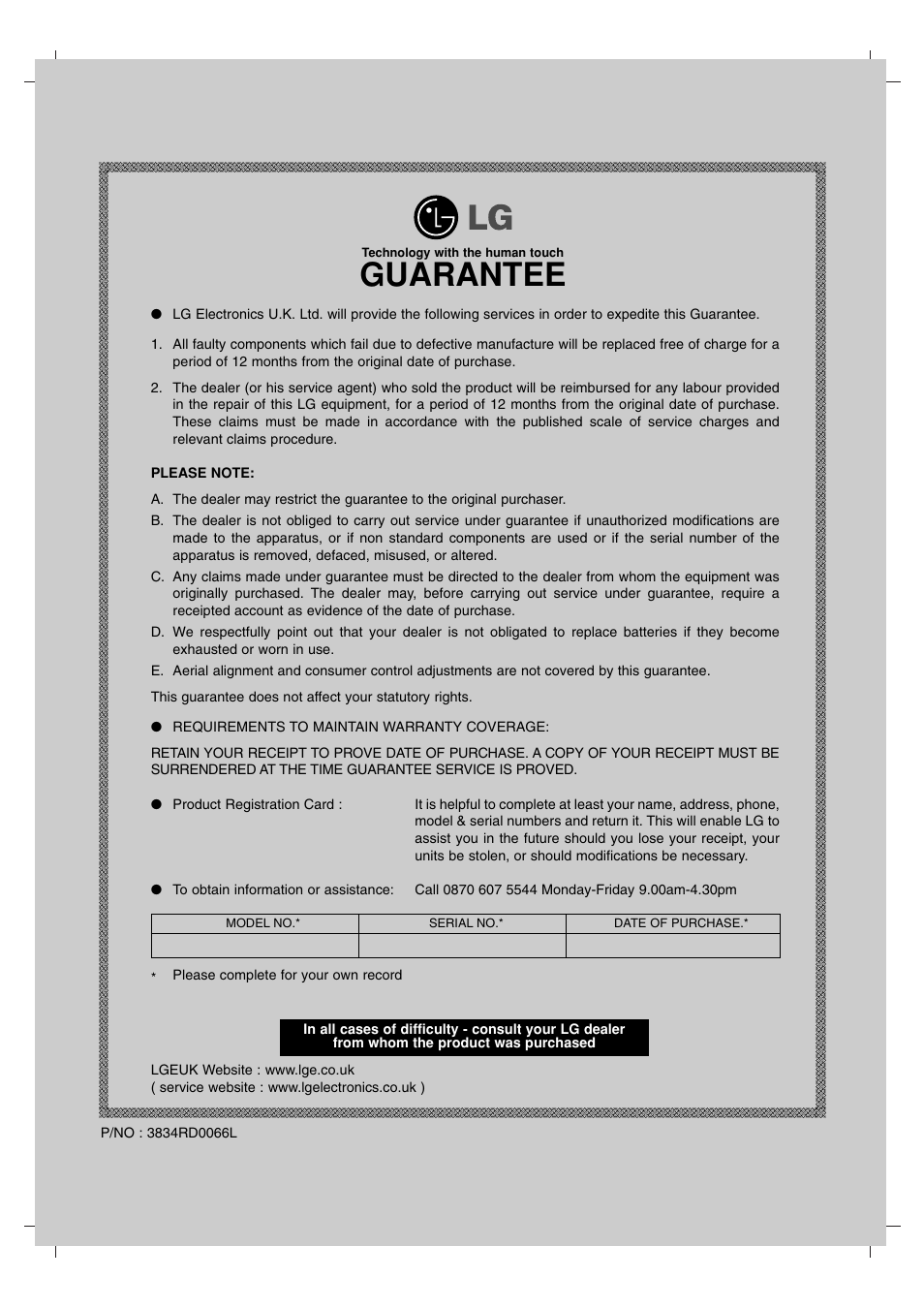 LG

Technology with the human touch

GUARANTEE

● LG Electronics U.K. Ltd. will provide the following services in order to expedite this Guarantee.

1. All faulty components which fail due to defective manufacture will be replaced free of charge for a period of 12 months from the original date of purchase.

2. The dealer (or his service agent) who sold the product will be reimbursed for any labour provided in the repair of this LG equipment, for a period of 12 months from the original date of purchase. These claims must be made in accordance with the published scale of service charges and relevant claims procedure.

PLEASE NOTE:

A. The dealer may restrict the guarantee to the original purchaser.
B. The dealer is not obliged to carry out service under guarantee if unauthorized modifications are made to the apparatus, or if non standard components are used or if the serial number of the apparatus is removed, defaced, misused, or altered.
C. Any claims made under guarantee must be directed to the dealer from whom the equipment was originally purchased. The dealer may, before carrying out service under guarantee, require a receipted account as evidence of the date of purchase.
D. We respectfully point out that your dealer is not obligated to replace batteries if they become exhausted or worn in use.
E. Aerial alignment and consumer control adjustments are not covered by this guarantee.

This guarantee does not affect your statutory rights.

● REQUIREMENTS TO MAINTAIN WARRANTY COVERAGE:

RETAIN YOUR RECEIPT TO PROVE DATE OF PURCHASE. A COPY OF YOUR RECEIPT MUST BE SURRENDERED AT THE TIME GUARANTEE SERVICE IS PROVED.

● Product Registration Card : It is helpful to complete at least your name, address, phone, model & serial numbers and return it. This will enable LG to assist you in the future should you lose your receipt, your units be stolen, or should modifications be necessary.

● To obtain information or assistance: Call 0870 607 5544 Monday-Friday 9.00am-4.30pm

| MODEL NO.* | SERIAL NO.* | DATE OF PURCHASE.* |
|---|---|---|
| | | |

* Please complete for your own record

In all cases of difficulty - consult your LG dealer from whom the product was purchased

LGEUK Website : www.lge.co.uk
( service website : www.lgelectronics.co.uk )

P/NO : 3834RD0066L